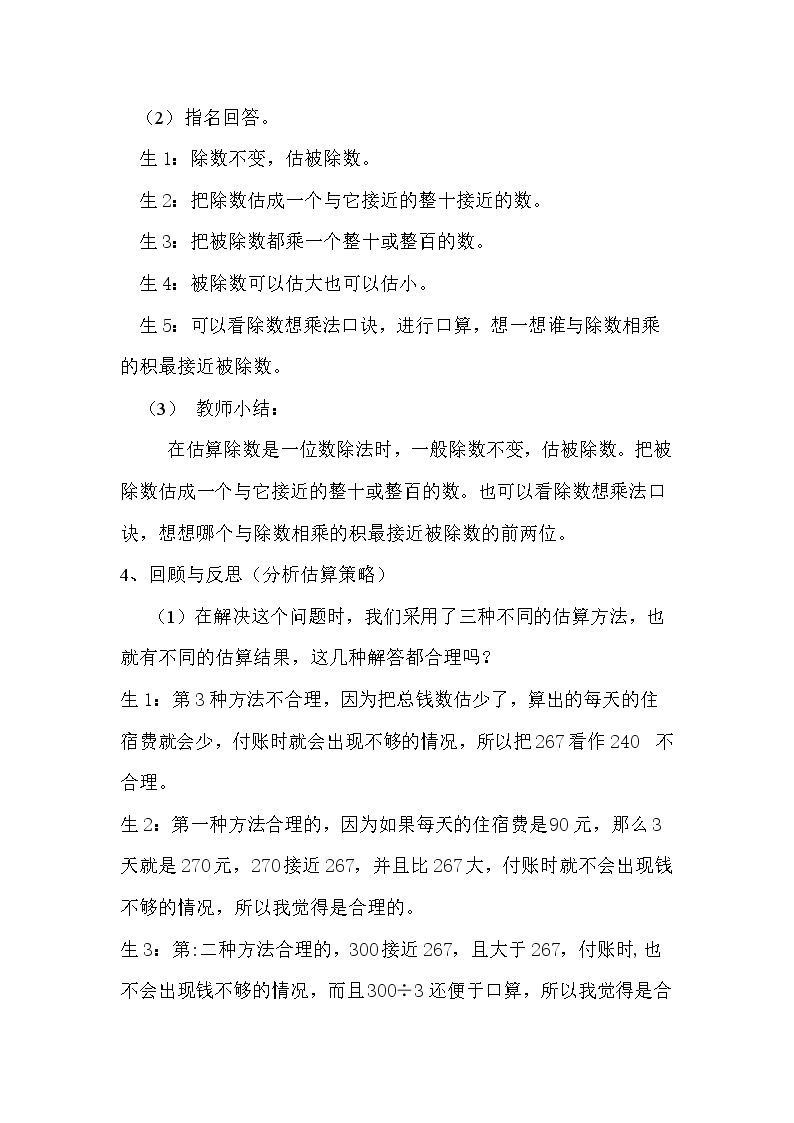 （2）指名回答。

生1：除数不变，估被除数。

生2：把除数估成一个与它接近的整十接近的数。

生3：把被除数都乘一个整十或整百的数。

生4：被除数可以估大也可以估小。

生5：可以看除数想乘法口诀，进行口算，想一想谁与除数相乘的积最接近被除数。

（3） 教师小结：

在估算除数是一位数除法时，一般除数不变，估被除数。把被除数估成一个与它接近的整十或整百的数。也可以看除数想乘法口诀，想想哪个与除数相乘的积最接近被除数的前两位。

4、回顾与反思（分析估算策略）

（1）在解决这个问题时，我们采用了三种不同的估算方法，也就有不同的估算结果，这几种解答都合理吗？

生1：第3种方法不合理，因为把总钱数估少了，算出的每天的住宿费就会少，付账时就会出现不够的情况，所以把267看作240 不合理。

生2：第一种方法合理的，因为如果每天的住宿费是90元，那么3天就是270元，270接近267，并且比267大，付账时就不会出现钱不够的情况，所以我觉得是合理的。

生3：第:二种方法合理的，300接近267，且大于267，付账时,也不会出现钱不够的情况，而且300÷3还便于口算，所以我觉得是合